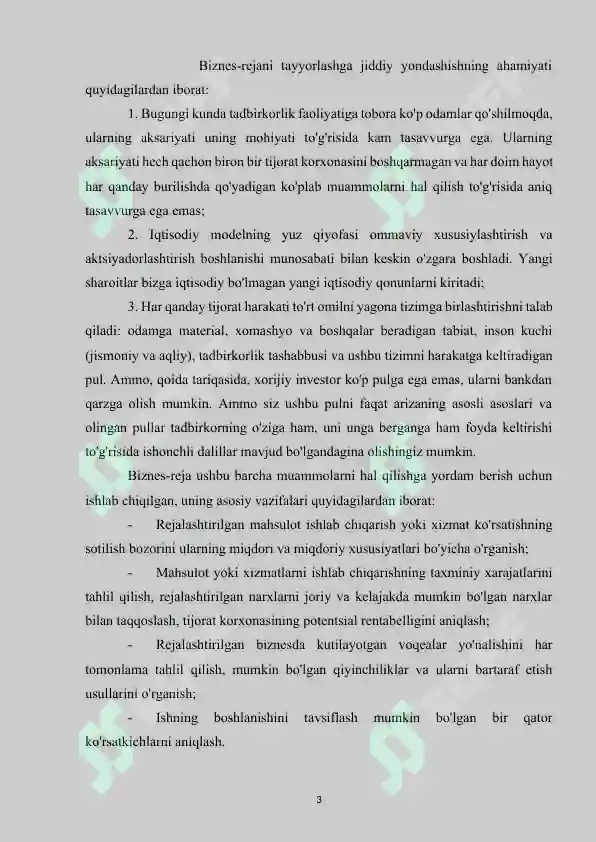 Biznes-rejani tayyorlashga jiddiy yondashishning ahamiyati quyidagilardan iborat:

1. Bugungi kunda tadbirkorlik faoliyatiga tobora ko'p odamlar qo'shilmoqda, ularning aksariyati uning mohiyati to'g'risida kam tasavvurga ega. Ularning aksariyati hech qachon biron bir tijorat korxonasini boshqarmagan va har doim hayot har qanday burilishda qo'yadigan ko'plab muammolarni hal qilish to'g'risida aniq tasavvurga ega emas;

2. Iqtisodiy modelning yuz qiyofasi ommaviy xususiylashtirish va aktsiyadorlashtirish boshlanishi munosabati bilan keskin o'zgara boshladi. Yangi sharoitlar bizga iqtisodiy bo'lmagan yangi iqtisodiy qonunlarni kiritadi;

3. Har qanday tijorat harakati to'rt omilni yagona tizimga birlashtirishni talab qiladi: odamga material, xomashyo va boshqalar beradigan tabiat, inson kuchi (jismoniy va aqliy), tadbirkorlik tashabbusi va ushbu tizimni harakatga keltiradigan pul. Ammo, qoida tariqasida, xorijiy investor ko'p pulga ega emas, ularni bankdan qarzga olish mumkin. Ammo siz ushbu pulni faqat arizaning asosli asoslari va olingan pullar tadbirkorning o'ziga ham, uni unga berganga ham foyda keltirishi to'g'risida ishonchli dalillar mavjud bo'lgandagina olishingiz mumkin.

Biznes-reja ushbu barcha muammolarni hal qilishga yordam berish uchun ishlab chiqilgan, uning asosiy vazifalari quyidagilardan iborat:

- Rejalashtirilgan mahsulot ishlab chiqarish yoki xizmat ko'rsatishning sotilish bozorini ularning miqdori va miqdoriy xususiyatlari bo'yicha o'rganish;

- Mahsulot yoki xizmatlarni ishlab chiqarishning taxminiy xarajatlarini tahlil qilish, rejalashtirilgan narxlarni joriy va kelajakda mumkin bo'lgan narxlar bilan taqqoslash, tijorat korxonasining potentsial rentabelligini aniqlash;

- Rejalashtirilgan biznesda kutilayotgan voqealar yo'nalishini har tomonlama tahlil qilish, mumkin bo'lgan qiyinchiliklar va ularni bartaraf etish usullarini o'rganish;

- Ishning boshlanishini tavsiflash mumkin bo'lgan bir qator ko'rsatkichlarni aniqlash.

3